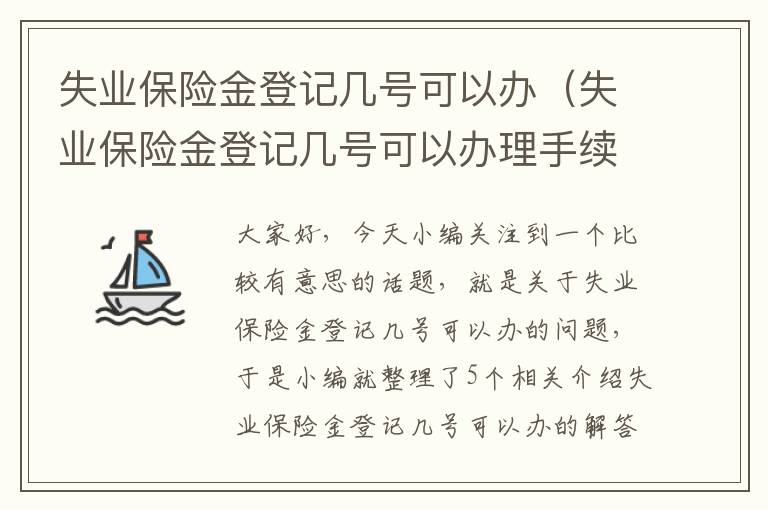 失业保险金登记几号可以办（失业保险金登记几号可以办理手续

大家好，今天小编关注到一个比较有意思的话题，就是关于失业保险金登记几号可以办的问题，于是小编就整理了5个相关介绍失业保险金登记几号可以办的解答